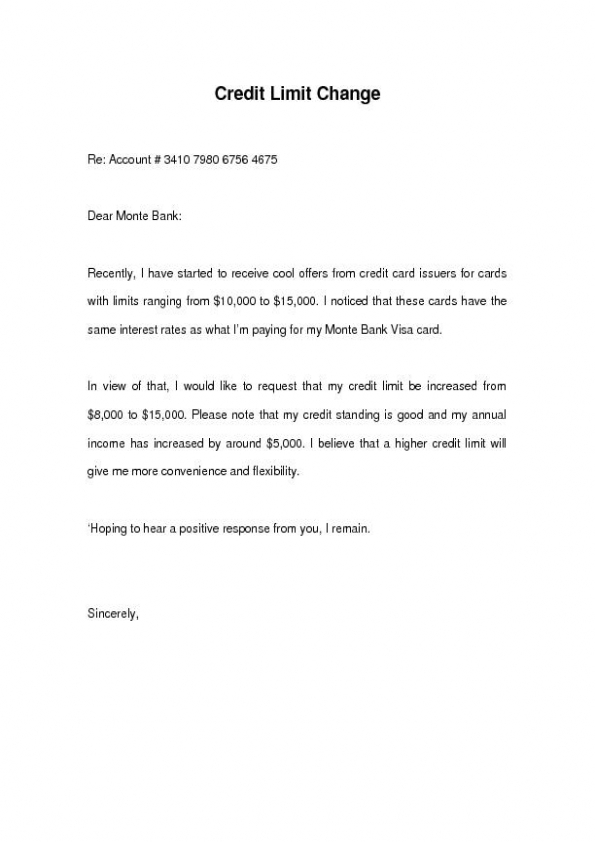 Credit Limit Change

Re: Account # 3410 7980 6756 4675

Dear Monte Bank:

Recently, I have started to receive cool offers from credit card issuers for cards with limits ranging from \$10,000 to \$15,000. I noticed that these cards have the same interest rates as what I'm paying for my Monte Bank Visa card.

In view of that, I would like to request that my credit limit be increased from \$8,000 to \$15,000. Please note that my credit standing is good and my annual income has increased by around \$5,000. I believe that a higher credit limit will give me more convenience and flexibility.

'Hoping to hear a positive response from you, I remain.

Sincerely,